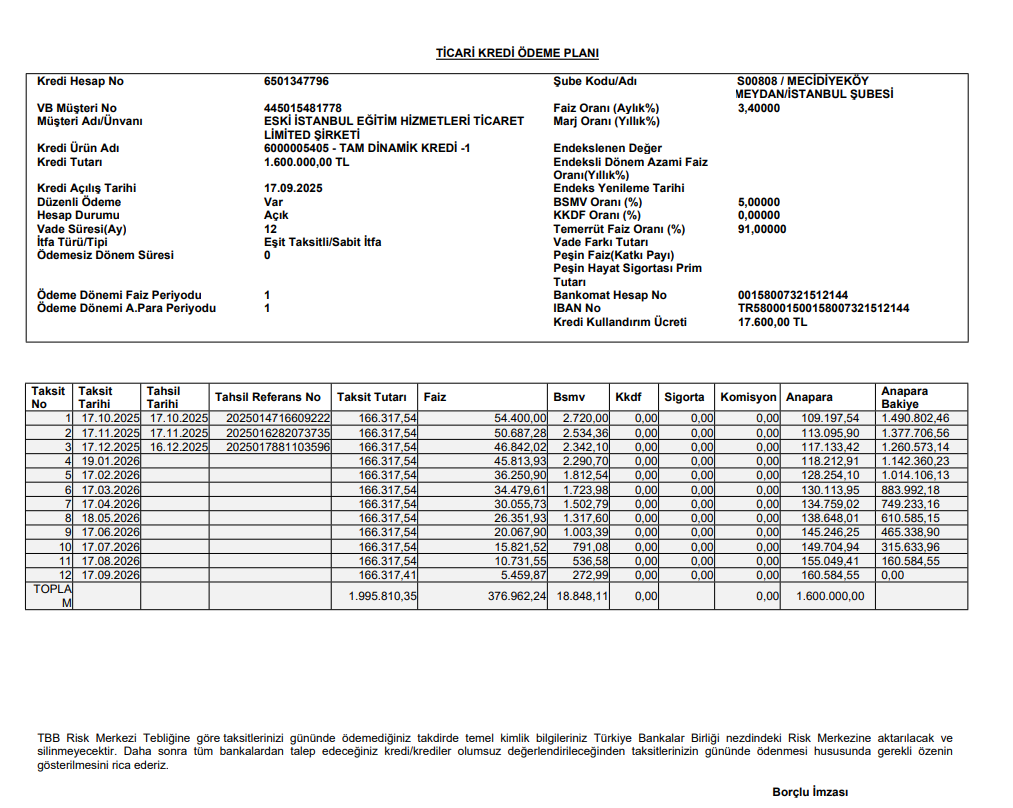 TİCARİ KREDİ ÖDEME PLANI

Kredi Hesap No 6501347796
VB Müşteri No 445015481778
Müşteri Adı/Ünvanı ESKİ İSTANBUL EĞİTİM HİZMETLERİ TİCARET LİMİTED ŞİRKETİ
Kredi Ürün Adı 6000005405 - TAM DİNAMİK KREDİ -1
Kredi Tutarı 1.600.000,00 TL
Kredi Açılış Tarihi 17.09.2025
Düzenli Ödeme Var
Hesap Durumu Açık
Vade Süresi(Ay) 12
İtfa Türü/Tipi Eşit Taksitli/Sabit İtfa
Ödemesiz Dönem Süresi 0
Ödeme Dönemi Faiz Periyodu 1
Ödeme Dönemi A.Para Periyodu 1

Şube Kodu/Adı S00808 / MECİDİYEKÖY MEYDAN/İSTANBUL ŞUBESİ
Faiz Oranı (Aylık%) 3,40000
Marj Oranı (Yıllık%)
Endekslenen Değer
Endeksli Dönem Azami Faiz Oranı(Yıllık%)
Endeks Yenileme Tarihi
BSMV Oranı (%) 5,00000
KKDF Oranı (%) 0,00000
Temerrüt Faiz Oranı (%) 91,00000
Vade Farkı Tutarı
Peşin Faiz(Katkı Payı)
Peşin Hayat Sigortası Prim Tutarı
Bankomat Hesap No 00158007321512144
IBAN No TR580001500158007321512144
Kredi Kullandırım Ücreti 17.600,00 TL

| Taksit No | Taksit Tarihi | Tahsil Tarihi | Tahsil Referans No | Taksit Tutarı | Faiz | Bsmv | Kkdf | Sigorta | Komisyon | Anapara | Anapara Bakiye |
|---|---|---|---|---|---|---|---|---|---|---|---|
| 1 | 17.10.2025 | 17.10.2025 | 2025014716609222 | 166.317,54 | 54.400,00 | 2.720,00 | 0,00 | 0,00 | 0,00 | 109.197,54 | 1.490.802,46 |
| 2 | 17.11.2025 | 17.11.2025 | 2025016282073735 | 166.317,54 | 50.687,28 | 2.534,36 | 0,00 | 0,00 | 0,00 | 113.095,90 | 1.377.706,56 |
| 3 | 17.12.2025 | 16.12.2025 | 2025017881103596 | 166.317,54 | 46.842,02 | 2.342,10 | 0,00 | 0,00 | 0,00 | 117.133,42 | 1.260.573,14 |
| 4 | 19.01.2026 | | | 166.317,54 | 45.813,93 | 2.290,70 | 0,00 | 0,00 | 0,00 | 118.212,91 | 1.142.360,23 |
| 5 | 17.02.2026 | | | 166.317,54 | 36.250,90 | 1.812,54 | 0,00 | 0,00 | 0,00 | 128.254,10 | 1.014.106,13 |
| 6 | 17.03.2026 | | | 166.317,54 | 34.479,61 | 1.723,98 | 0,00 | 0,00 | 0,00 | 130.113,95 | 883.992,18 |
| 7 | 17.04.2026 | | | 166.317,54 | 30.055,73 | 1.502,79 | 0,00 | 0,00 | 0,00 | 134.759,02 | 749.233,16 |
| 8 | 18.05.2026 | | | 166.317,54 | 26.351,93 | 1.317,60 | 0,00 | 0,00 | 0,00 | 138.648,01 | 610.585,15 |
| 9 | 17.06.2026 | | | 166.317,54 | 20.067,90 | 1.003,39 | 0,00 | 0,00 | 0,00 | 145.246,25 | 465.338,90 |
| 10 | 17.07.2026 | | | 166.317,54 | 15.821,52 | 791,08 | 0,00 | 0,00 | 0,00 | 149.704,94 | 315.633,96 |
| 11 | 17.08.2026 | | | 166.317,54 | 10.731,55 | 536,58 | 0,00 | 0,00 | 0,00 | 155.049,41 | 160.584,55 |
| 12 | 17.09.2026 | | | 166.317,41 | 5.459,87 | 272,99 | 0,00 | 0,00 | 0,00 | 160.584,55 | 0,00 |
| TOPLAM | | | | 1.995.810,35 | 376.962,24 | 18.848,11 | 0,00 | | 0,00 | 1.600.000,00 | |

TBB Risk Merkezi Tebliğine göre taksitlerinizi gününde ödemediğiniz takdirde temel kimlik bilgileriniz Türkiye Bankalar Birliği nezdindeki Risk Merkezine aktarılacak ve silinmeyecektir. Daha sonra tüm bankalardan talep edeceğiniz kredi/krediler olumsuz değerlendirileceğinden taksitlerinizin gününde ödenmesi hususunda gerekli özenin gösterilmesini rica ederiz.

Borçlu İmzası